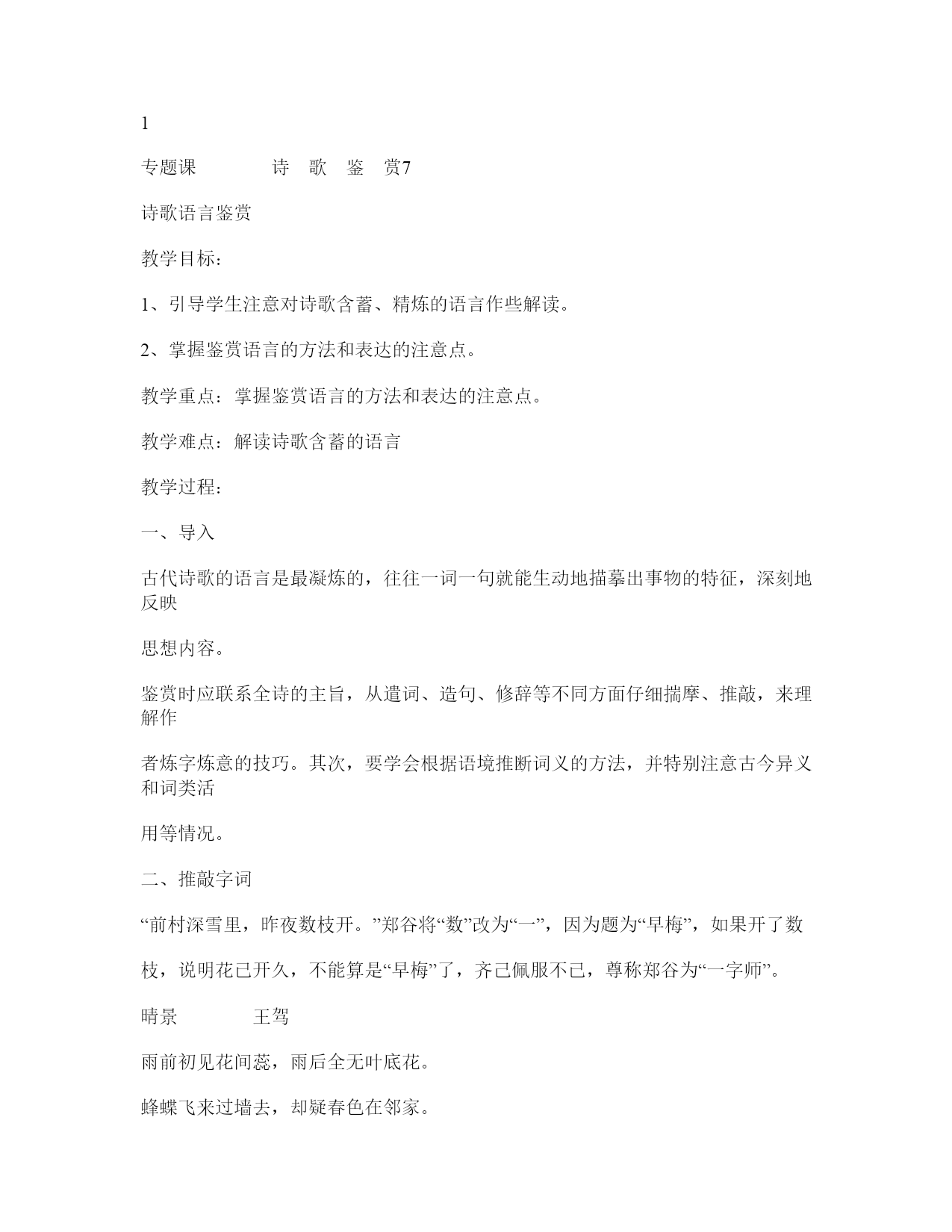 1

专题课　　诗　歌　鉴　赏7

诗歌语言鉴赏

教学目标：

1、引导学生注意对诗歌含蓄、精炼的语言作些解读。

2、掌握鉴赏语言的方法和表达的注意点。

教学重点：掌握鉴赏语言的方法和表达的注意点。

教学难点：解读诗歌含蓄的语言

教学过程：

一、导入

古代诗歌的语言是最凝炼的，往往一词一句就能生动地描摹出事物的特征，深刻地反映

思想内容。

鉴赏时应联系全诗的主旨，从遣词、造句、修辞等不同方面仔细揣摩、推敲，来理解作

者炼字炼意的技巧。其次，要学会根据语境推断词义的方法，并特别注意古今异义和词类活

用等情况。

二、推敲字词

“前村深雪里，昨夜数枝开。”郑谷将“数”改为“一”，因为题为“早梅”，如果开了数

枝，说明花已开久，不能算是“早梅”了，齐己佩服不已，尊称郑谷为“一字师”。

晴景　　王驾

雨前初见花间蕊，雨后全无叶底花。

蜂蝶飞来过墙去，却疑春色在邻家。